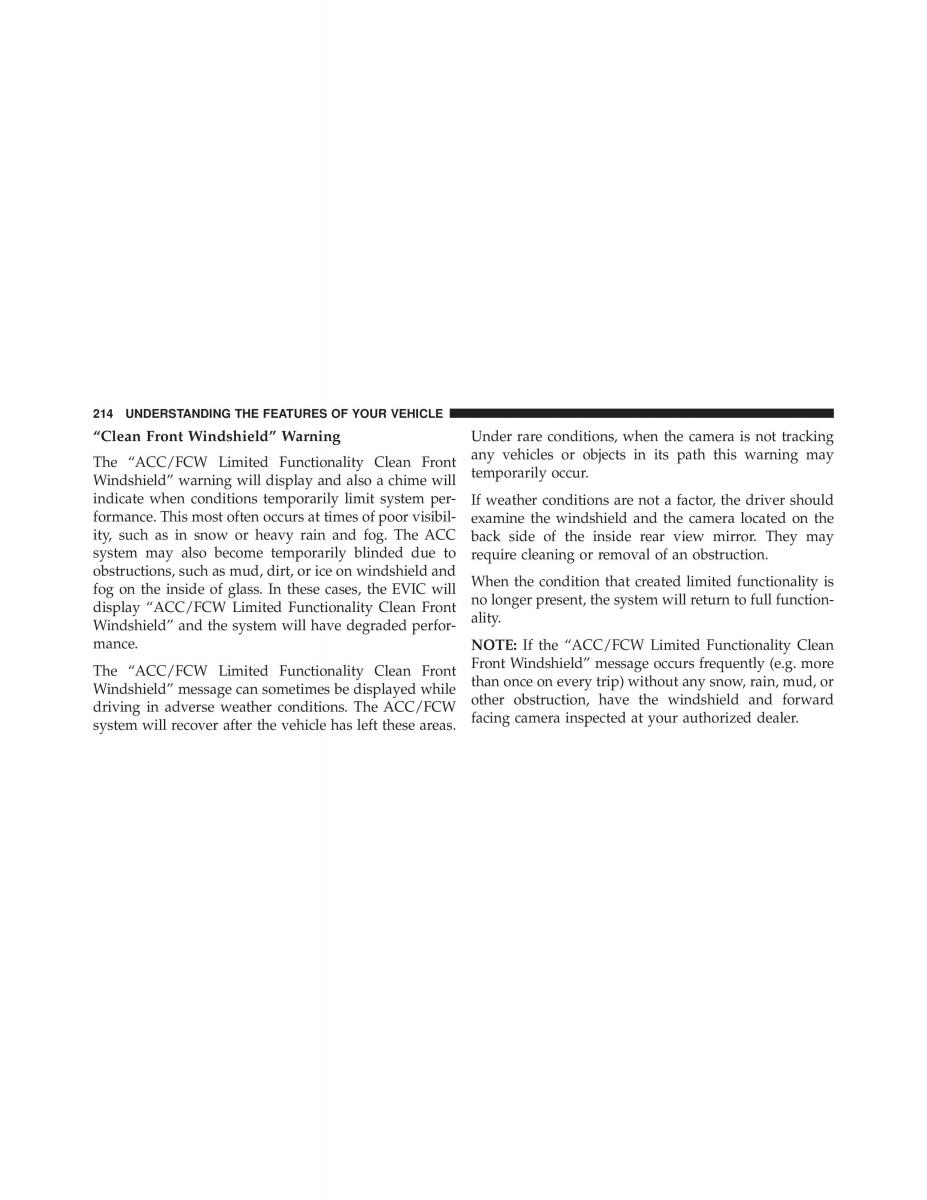 214 UNDERSTANDING THE FEATURES OF YOUR VEHICLE

“Clean Front Windshield” Warning

The “ACC/FCW Limited Functionality Clean Front Windshield” warning will display and also a chime will indicate when conditions temporarily limit system performance. This most often occurs at times of poor visibility, such as in snow or heavy rain and fog. The ACC system may also become temporarily blinded due to obstructions, such as mud, dirt, or ice on windshield and fog on the inside of glass. In these cases, the EVIC will display “ACC/FCW Limited Functionality Clean Front Windshield” and the system will have degraded performance.

The “ACC/FCW Limited Functionality Clean Front Windshield” message can sometimes be displayed while driving in adverse weather conditions. The ACC/FCW system will recover after the vehicle has left these areas.

Under rare conditions, when the camera is not tracking any vehicles or objects in its path this warning may temporarily occur.

If weather conditions are not a factor, the driver should examine the windshield and the camera located on the back side of the inside rear view mirror. They may require cleaning or removal of an obstruction.

When the condition that created limited functionality is no longer present, the system will return to full functionality.

NOTE: If the “ACC/FCW Limited Functionality Clean Front Windshield” message occurs frequently (e.g. more than once on every trip) without any snow, rain, mud, or other obstruction, have the windshield and forward facing camera inspected at your authorized dealer.